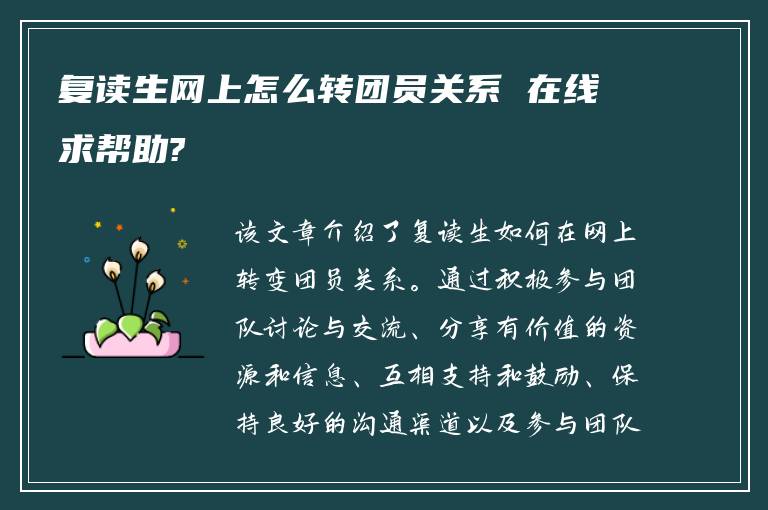 复读生网上怎么转团员关系 在线求帮助?

该文章介绍了复读生如何在网上转变团员关系。通过积极参与团队讨论与交流、分享有价值的资源和信息、互相支持和鼓励、保持良好的沟通渠道以及参与团队